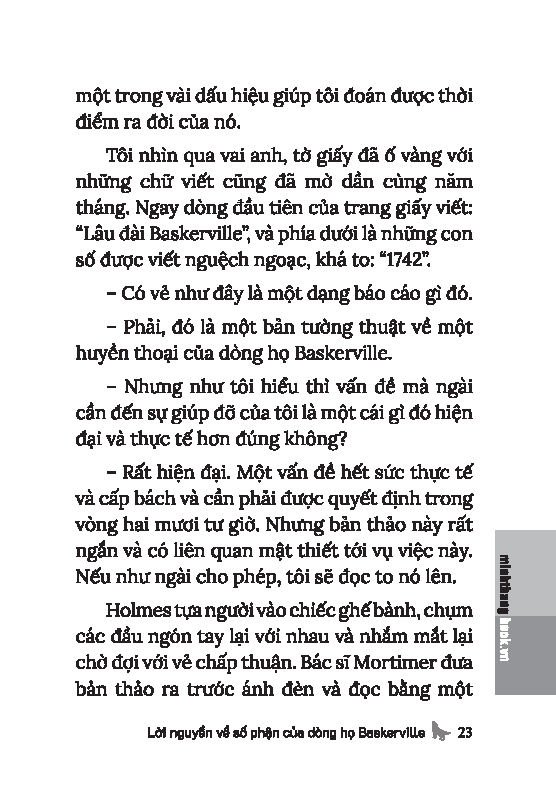 một trong vài dấu hiệu giúp tôi đoán được thời điểm ra đời của nó.

Tôi nhìn qua vai anh, tờ giấy đã ố vàng với những chữ viết cũng đã mờ dần cùng năm tháng. Ngay dòng đầu tiên của trang giấy viết: "Lâu đài Baskerville", và phía dưới là những con số được viết nguệch ngoạc, khá to: "1742".

– Có vẻ như đây là một dạng báo cáo gì đó.

– Phải, đó là một bản tường thuật về một huyền thoại của dòng họ Baskerville.

– Nhưng như tôi hiểu thì vấn đề mà ngài cần đến sự giúp đỡ của tôi là một cái gì đó hiện đại và thực tế hơn đúng không?

– Rất hiện đại. Một vấn đề hết sức thực tế và cấp bách và cần phải được quyết định trong vòng hai mươi tư giờ. Nhưng bản thảo này rất ngắn và có liên quan mật thiết tới vụ việc này. Nếu như ngài cho phép, tôi sẽ đọc to nó lên.

Holmes tựa người vào chiếc ghế bành, chụm các đầu ngón tay lại với nhau và nhắm mắt lại chờ đợi với vẻ chấp thuận. Bác sĩ Mortimer đưa bản thảo ra trước ánh đèn và đọc bằng một

minhthang book.vn

Lời nguyền về số phận của dòng họ Baskerville 23